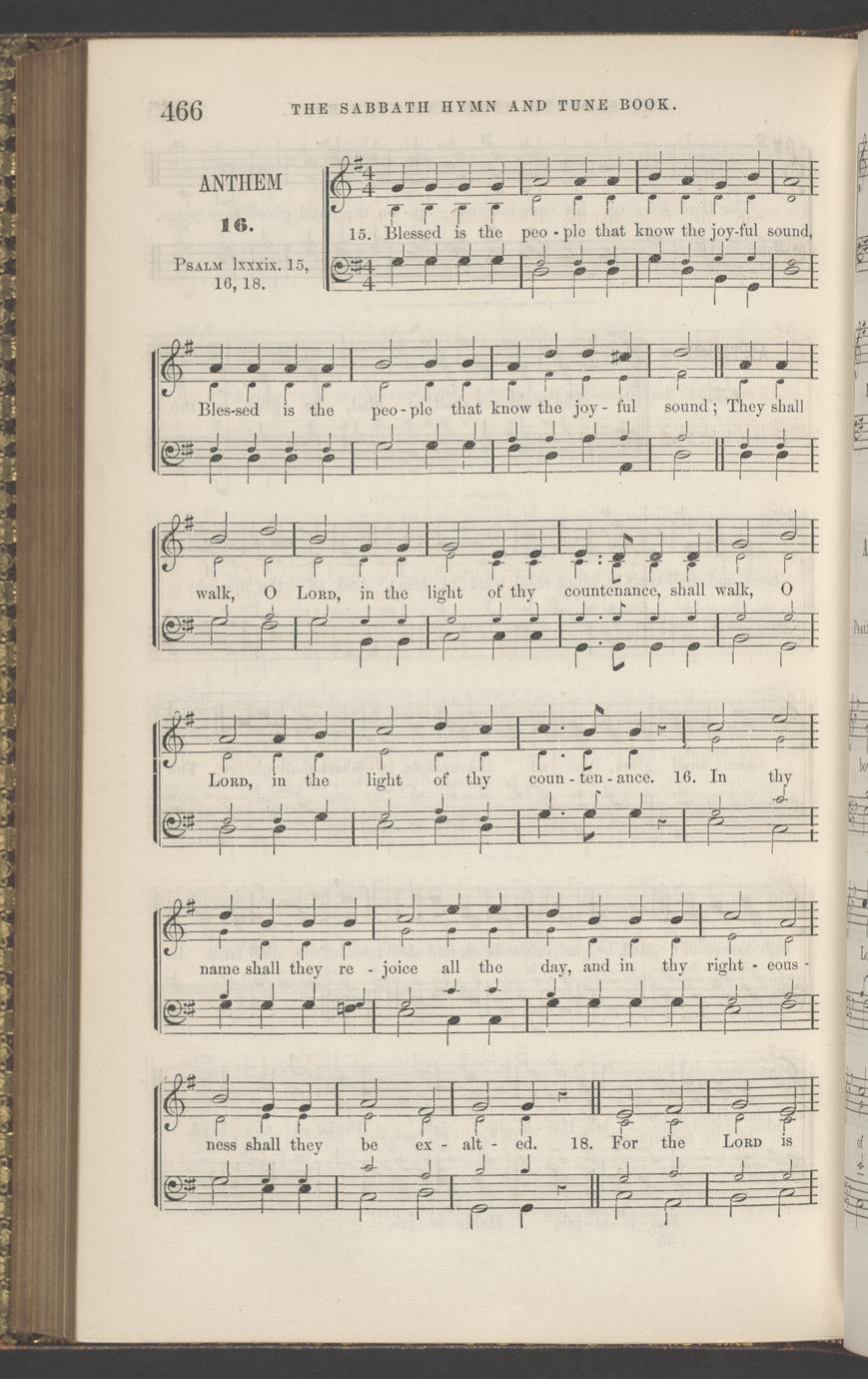 466 THE SABBATH HYMN AND TUNE BOOK.

ANTHEM
16.
Psalm lxxxix. 15, 16, 18.

15. Blessed is the peo - ple that know the joy-ful sound,

Bles-sed is the peo - ple that know the joy - ful sound; They shall

walk, O Lord, in the light of thy countenance, shall walk, O

Lord, in the light of thy coun - ten - ance. 16. In thy

name shall they re - joice all the day, and in thy right - eous -

ness shall they be ex - alt - ed. 18. For the Lord is